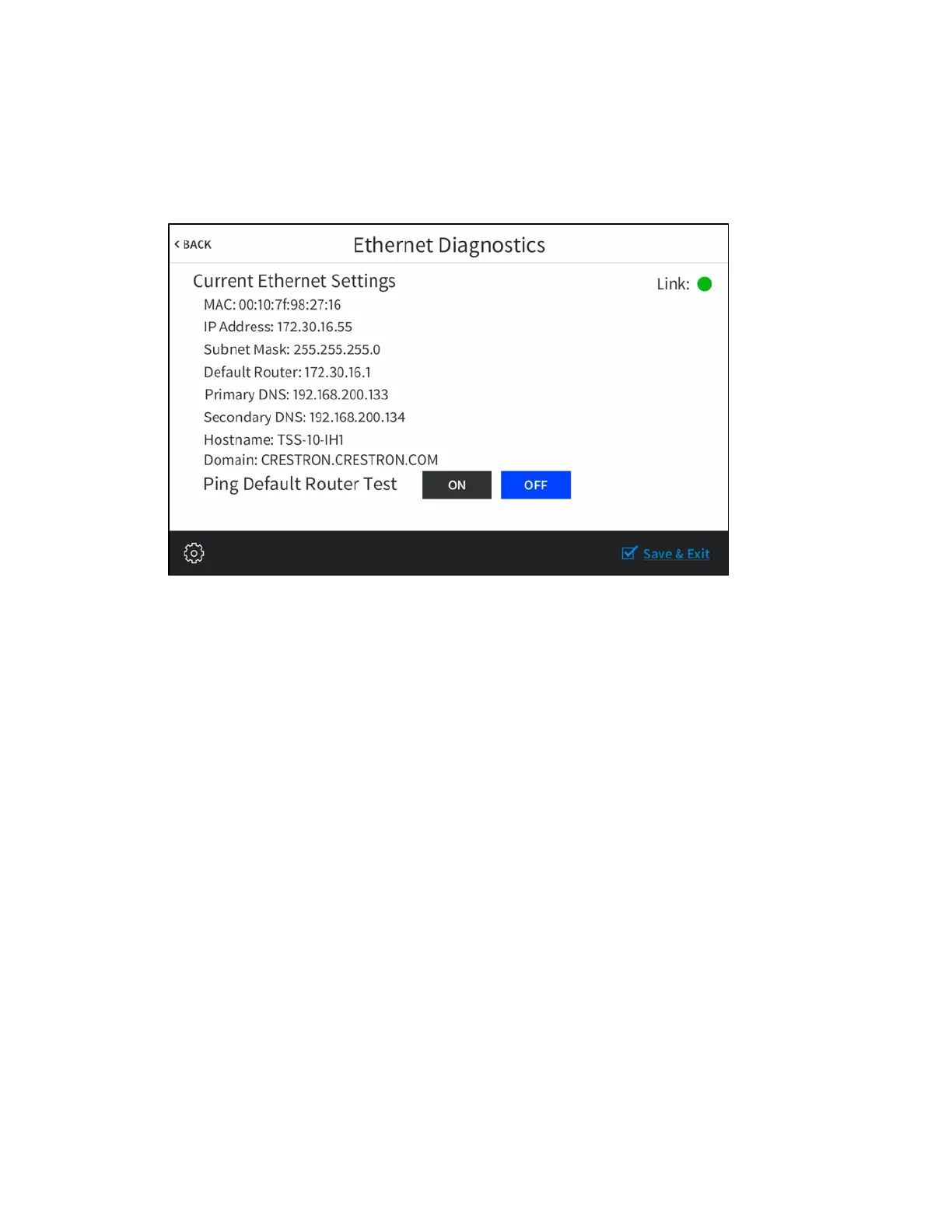 < BACK

Ethernet Diagnostics

Current Ethernet Settings

Link:

MAC: 00:10:7f:98:27:16

IP Address: 172.30.16.55

Subnet Mask: 255.255.255.0

Default Router: 172.30.16.1

Primary DNS: 192.168.200.133

Secondary DNS: 192.168.200.134

Hostname: TSS-10-IH1

Domain: CRESTRON.CRESTRON.COM

Ping Default Router Test ON OFF

Save & Exit